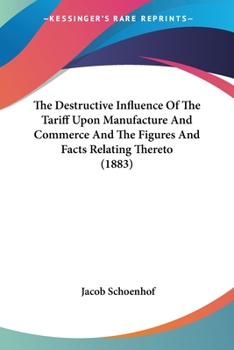 —KESSINGER'S RARE REPRINTS—

The Destructive Influence Of The Tariff Upon Manufacture And Commerce And The Figures And Facts Relating Thereto (1883)

Jacob Schoenhof